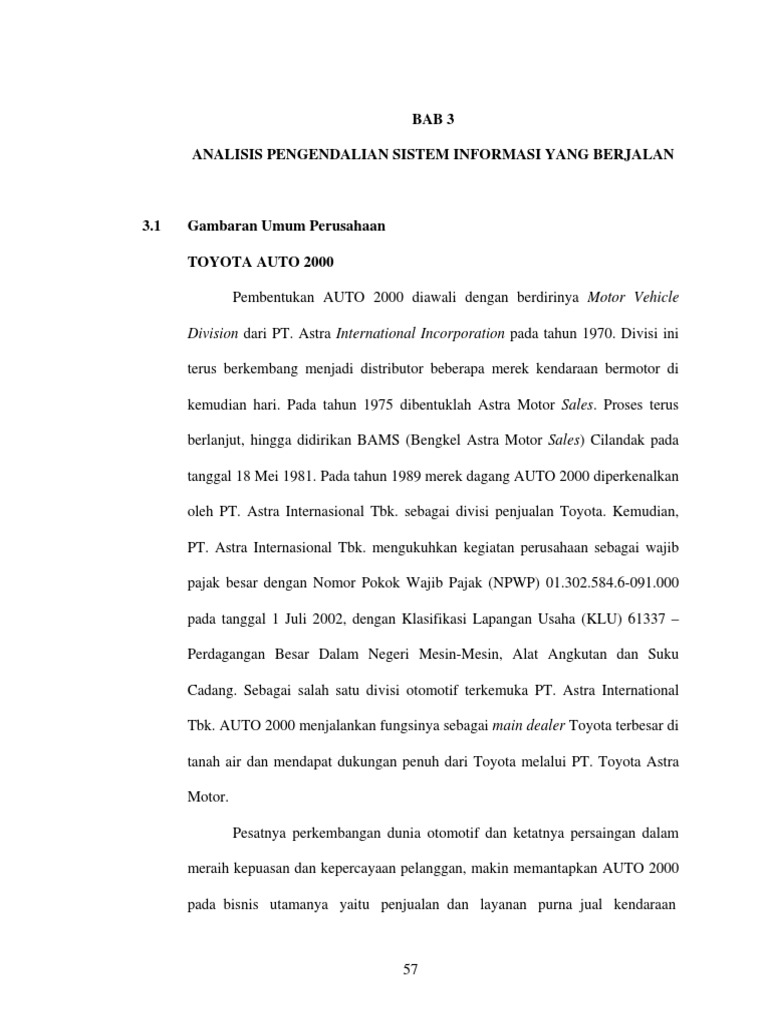 BAB 3

ANALISIS PENGENDALIAN SISTEM INFORMASI YANG BERJALAN

3.1 Gambaran Umum Perusahaan

TOYOTA AUTO 2000

Pembentukan AUTO 2000 diawali dengan berdirinya Motor Vehicle Division dari PT. Astra International Incorporation pada tahun 1970. Divisi ini terus berkembang menjadi distributor beberapa merek kendaraan bermotor di kemudian hari. Pada tahun 1975 dibentuklah Astra Motor Sales. Proses terus berlanjut, hingga didirikan BAMS (Bengkel Astra Motor Sales) Cilandak pada tanggal 18 Mei 1981. Pada tahun 1989 merek dagang AUTO 2000 diperkenalkan oleh PT. Astra Internasional Tbk. sebagai divisi penjualan Toyota. Kemudian, PT. Astra Internasional Tbk. mengukuhkan kegiatan perusahaan sebagai wajib pajak besar dengan Nomor Pokok Wajib Pajak (NPWP) 01.302.584.6-091.000 pada tanggal 1 Juli 2002, dengan Klasifikasi Lapangan Usaha (KLU) 61337 – Perdagangan Besar Dalam Negeri Mesin-Mesin, Alat Angkutan dan Suku Cadang. Sebagai salah satu divisi otomotif terkemuka PT. Astra International Tbk. AUTO 2000 menjalankan fungsinya sebagai main dealer Toyota terbesar di tanah air dan mendapat dukungan penuh dari Toyota melalui PT. Toyota Astra Motor.

Pesatnya perkembangan dunia otomotif dan ketatnya persaingan dalam meraih kepuasan dan kepercayaan pelanggan, makin memantapkan AUTO 2000 pada bisnis utamanya yaitu penjualan dan layanan purna jual kendaraan

57